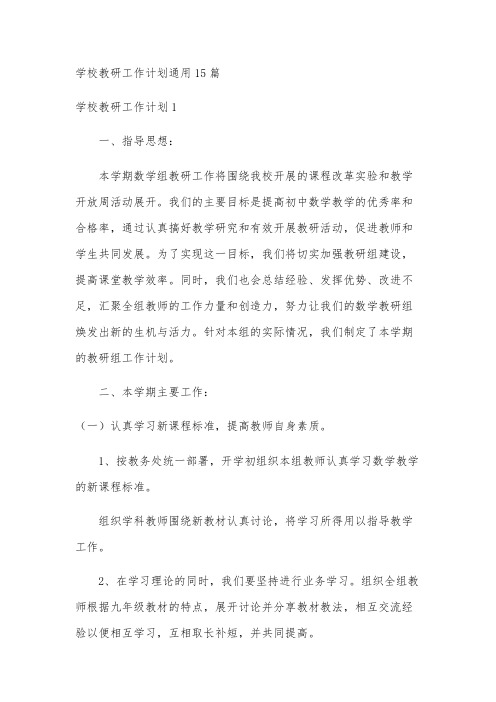 学校教研工作计划通用15篇

学校教研工作计划1

一、指导思想：

本学期数学组教研工作将围绕我校开展的课程改革实验和教学开放周活动展开。我们的主要目标是提高初中数学教学的优秀率和合格率，通过认真搞好教学研究和有效开展教研活动，促进教师和学生共同发展。为了实现这一目标，我们将切实加强教研组建设，提高课堂教学效率。同时，我们也会总结经验、发挥优势、改进不足，汇聚全组教师的工作力量和创造力，努力让我们的数学教研组焕发出新的生机与活力。针对本组的实际情况，我们制定了本学期的教研组工作计划。

二、本学期主要工作：

（一）认真学习新课程标准，提高教师自身素质。

1、按教务处统一部署，开学初组织本组教师认真学习数学教学的新课程标准。

组织学科教师围绕新教材认真讨论，将学习所得用以指导教学工作。

2、在学习理论的同时，我们要坚持进行业务学习。组织全组教师根据九年级教材的特点，展开讨论并分享教材教法，相互交流经验以便相互学习，互相取长补短，并共同提高。